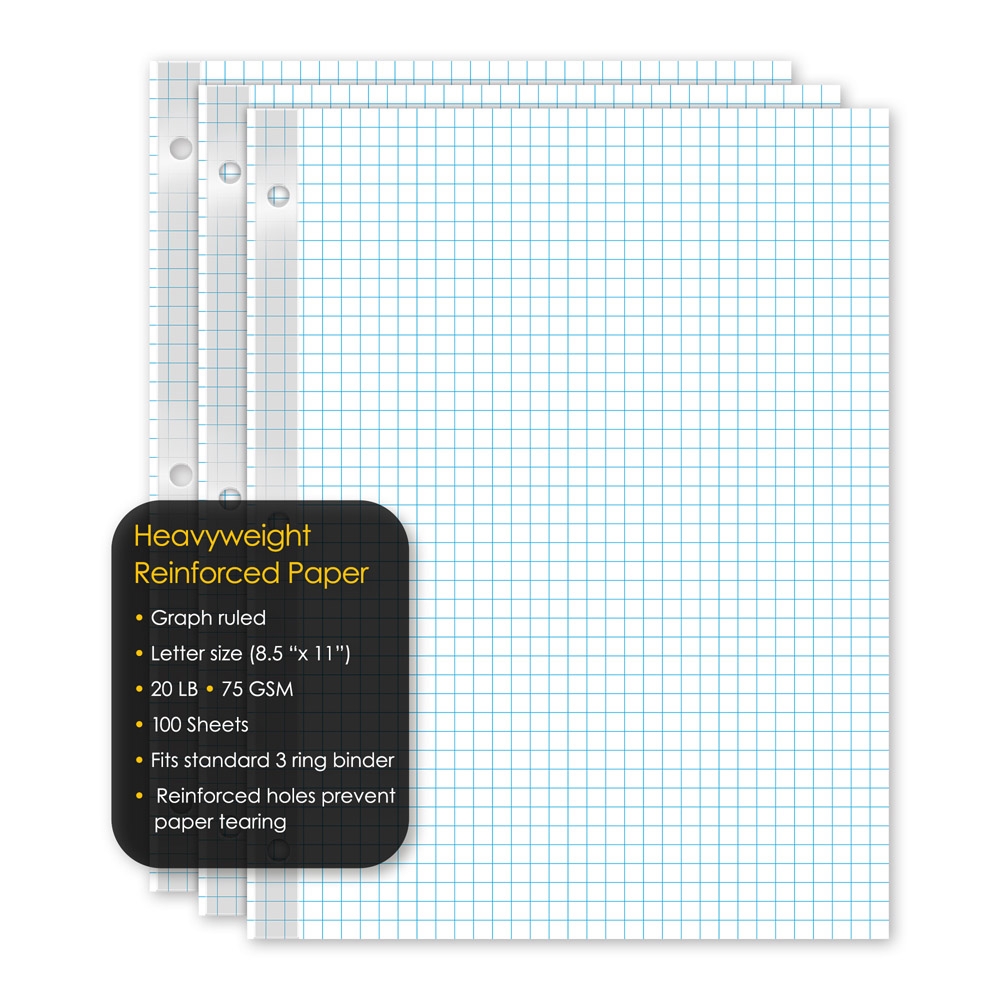 Heavyweight Reinforced Paper

• Graph ruled
• Letter size (8.5 "x 11")
• 20 LB • 75 GSM
• 100 Sheets
• Fits standard 3 ring binder
• Reinforced holes prevent paper tearing